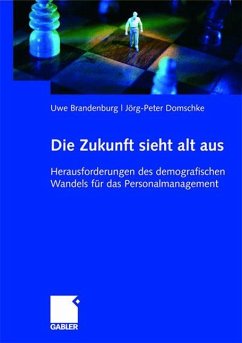 Uwe Brandenburg | Jörg-Peter Domschke

Die Zukunft sieht alt aus

Herausforderungen des demografischen Wandels für das Personalmanagement

GABLER